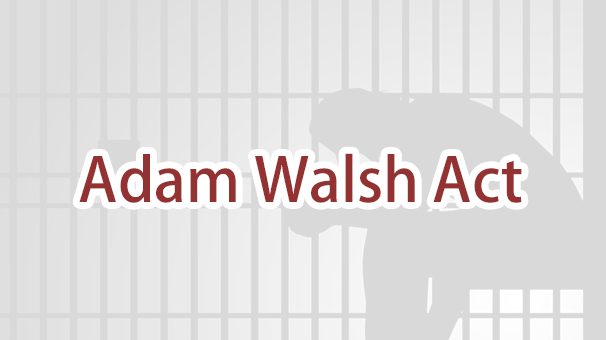 Adam Walsh Act